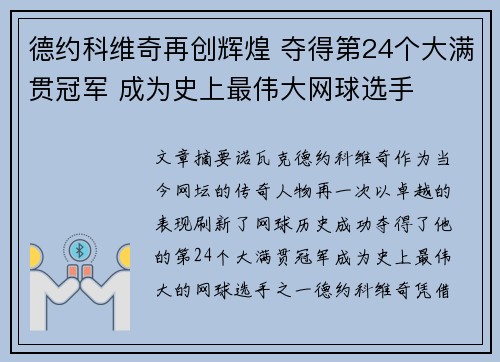 德约科维奇再创辉煌 夺得第24个大满贯冠军 成为史上最伟大网球选手

文章摘要诺瓦克德约科维奇作为当今网坛的传奇人物再一次以卓越的表现刷新了网球历史成功夺得了他的第24个大满贯冠军成为史上最伟大的网球选手之一德约科维奇凭借